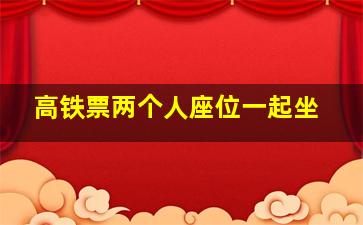 高铁票两个人座位一起坐